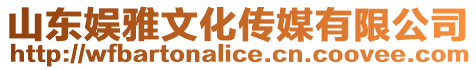 山东娱雅文化传媒有限公司
http://wfbartonalice.cn.coovee.com